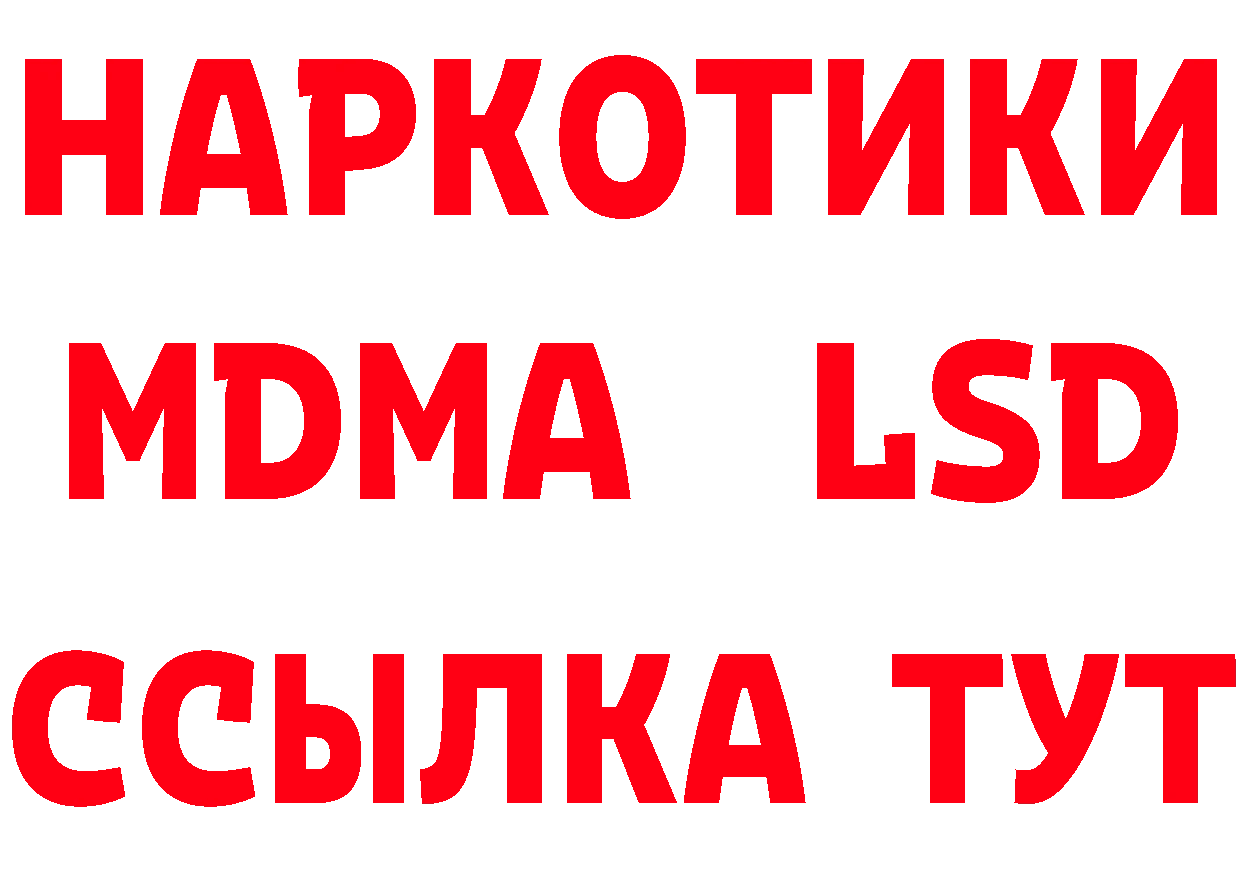 НАРКОТИКИ
MDMA LSD
ССЫЛКА ТУТ